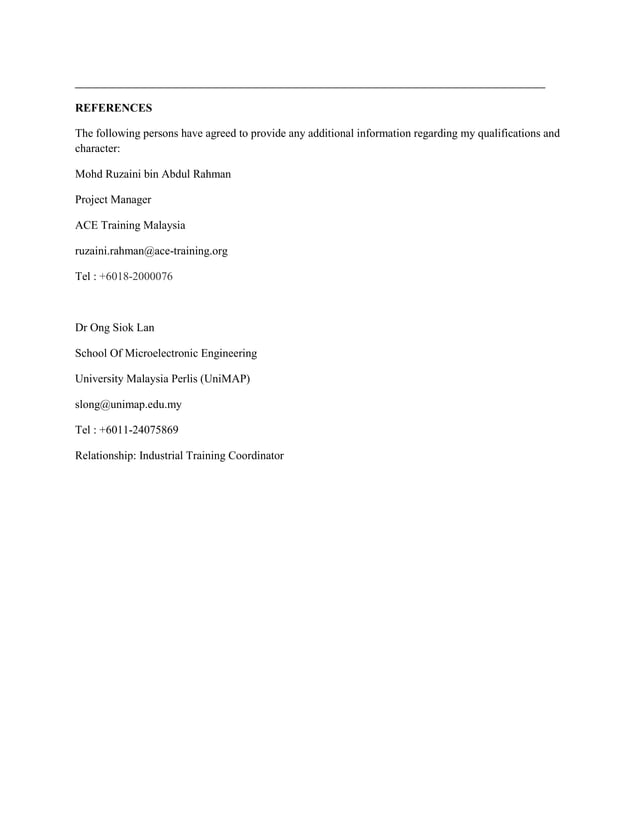 REFERENCES

The following persons have agreed to provide any additional information regarding my qualifications and character:

Mohd Ruzaini bin Abdul Rahman

Project Manager

ACE Training Malaysia

ruzaini.rahman@ace-training.org

Tel : +6018-2000076

Dr Ong Siok Lan

School Of Microelectronic Engineering

University Malaysia Perlis (UniMAP)

slong@unimap.edu.my

Tel : +6011-24075869

Relationship: Industrial Training Coordinator